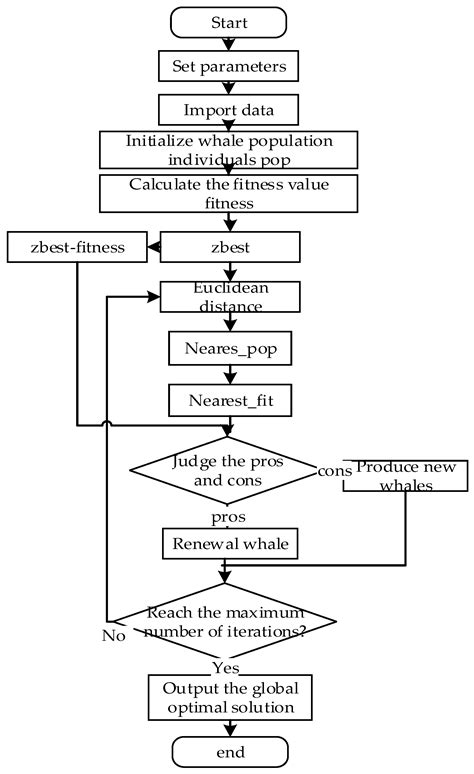 Start

Set parameters

Import data

Initialize whale population individuals pop

Calculate the fitness value fitness

zbest-fitness

zbest

Euclidean distance

Neares_pop

Nearest_fit

Judge the pros and cons

cons

Produce new whales

pros

Renewal whale

Reach the maximum number of iterations?

No

Yes

Output the global optimal solution

end